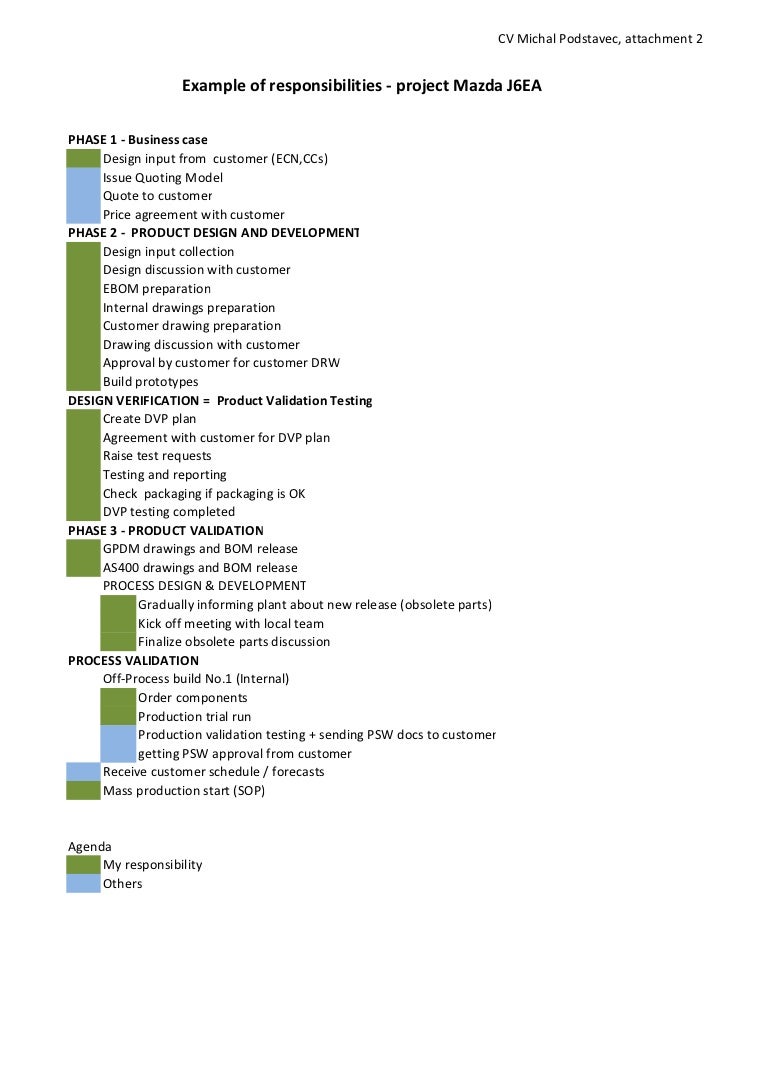 CV Michal Podstavec, attachment 2

Example of responsibilities - project Mazda J6EA

PHASE 1 - Business case
Design input from customer (ECN,CCs)
Issue Quoting Model
Quote to customer
Price agreement with customer
PHASE 2 - PRODUCT DESIGN AND DEVELOPMENT
Design input collection
Design discussion with customer
EBOM preparation
Internal drawings preparation
Customer drawing preparation
Drawing discussion with customer
Approval by customer for customer DRW
Build prototypes
DESIGN VERIFICATION = Product Validation Testing
Create DVP plan
Agreement with customer for DVP plan
Raise test requests
Testing and reporting
Check packaging if packaging is OK
DVP testing completed
PHASE 3 - PRODUCT VALIDATION
GPDM drawings and BOM release
AS400 drawings and BOM release
PROCESS DESIGN & DEVELOPMENT
Gradually informing plant about new release (obsolete parts)
Kick off meeting with local team
Finalize obsolete parts discussion
PROCESS VALIDATION
Off-Process build No.1 (Internal)
Order components
Production trial run
Production validation testing + sending PSW docs to customer
getting PSW approval from customer
Receive customer schedule / forecasts
Mass production start (SOP)

Agenda
My responsibility
Others